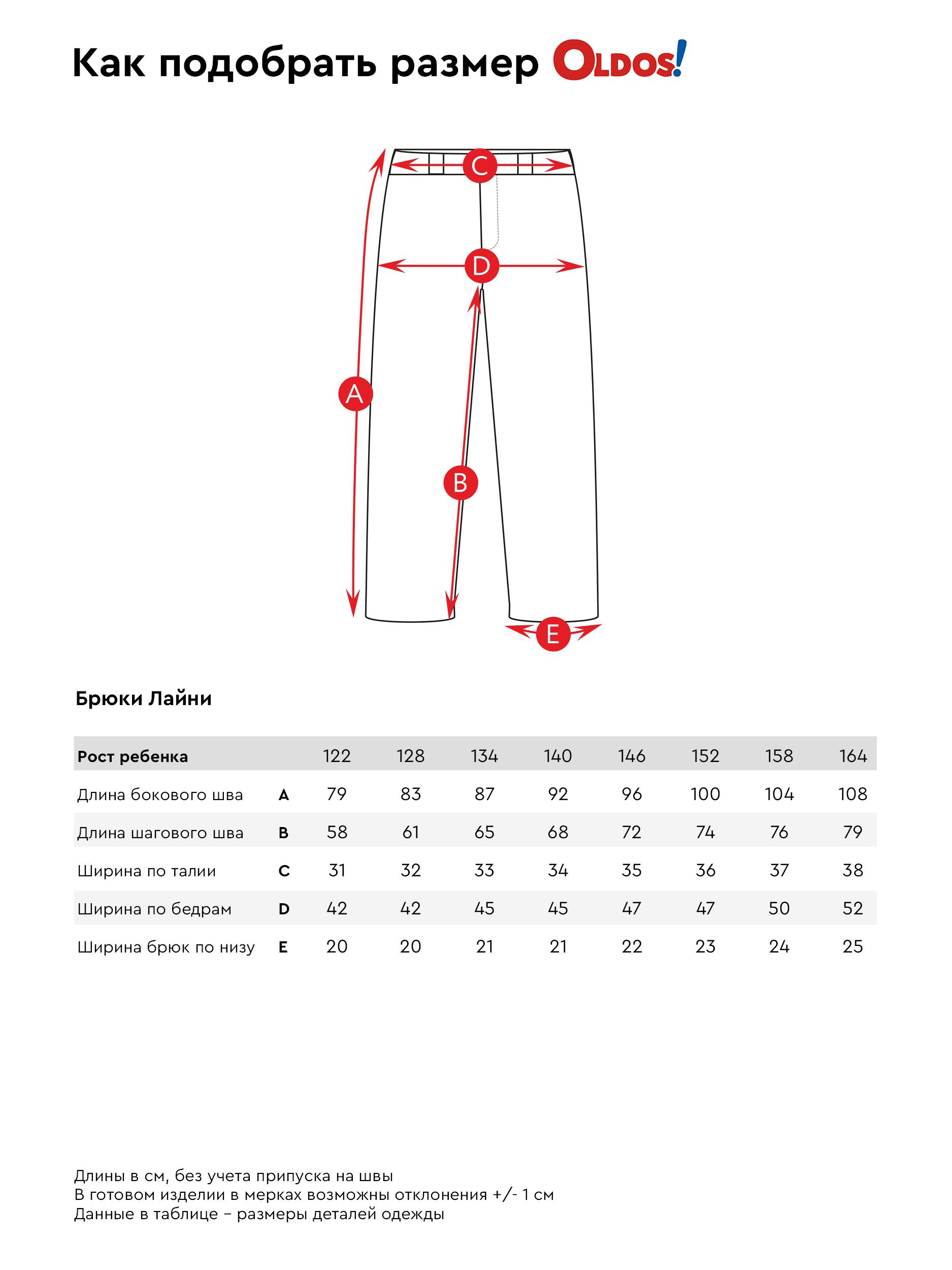 Как подобрать размер OLDOS!

C

D

A

B

E

Брюки Лайни

| Рост ребенка | | 122 | 128 | 134 | 140 | 146 | 152 | 158 | 164 |
|---|---|---|---|---|---|---|---|---|---|
| Длина бокового шва | A | 79 | 83 | 87 | 92 | 96 | 100 | 104 | 108 |
| Длина шагового шва | B | 58 | 61 | 65 | 68 | 72 | 74 | 76 | 79 |
| Ширина по талии | C | 31 | 32 | 33 | 34 | 35 | 36 | 37 | 38 |
| Ширина по бедрам | D | 42 | 42 | 45 | 45 | 47 | 47 | 50 | 52 |
| Ширина брюк по низу | E | 20 | 20 | 21 | 21 | 22 | 23 | 24 | 25 |

Длины в см, без учета припуска на швы
В готовом изделии в мерках возможны отклонения +/- 1 см
Данные в таблице – размеры деталей одежды